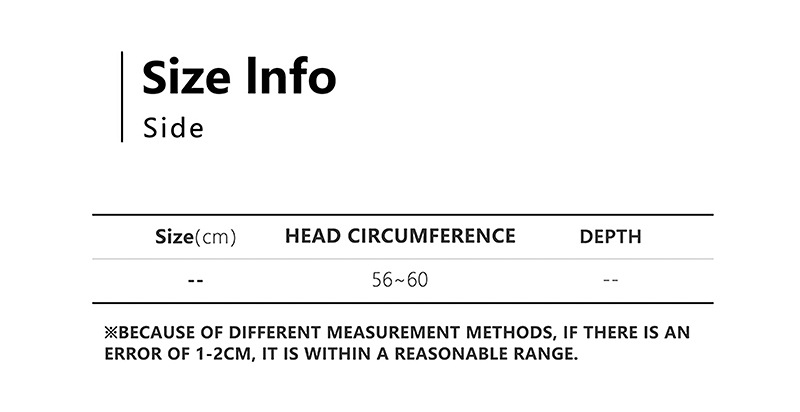 Size Info
Side

| Size(cm) | HEAD CIRCUMFERENCE | DEPTH |
|---|---|---|
| -- | 56~60 | -- |

※BECAUSE OF DIFFERENT MEASUREMENT METHODS, IF THERE IS AN ERROR OF 1-2CM, IT IS WITHIN A REASONABLE RANGE.